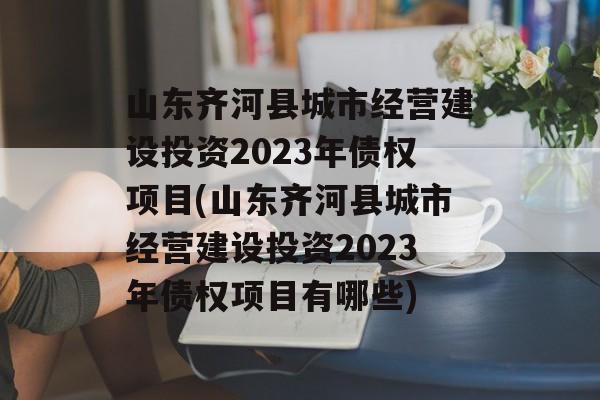 山东齐河县城市经营建设投资2023年债权项目(山东齐河县城市经营建设投资2023年债权项目有哪些)